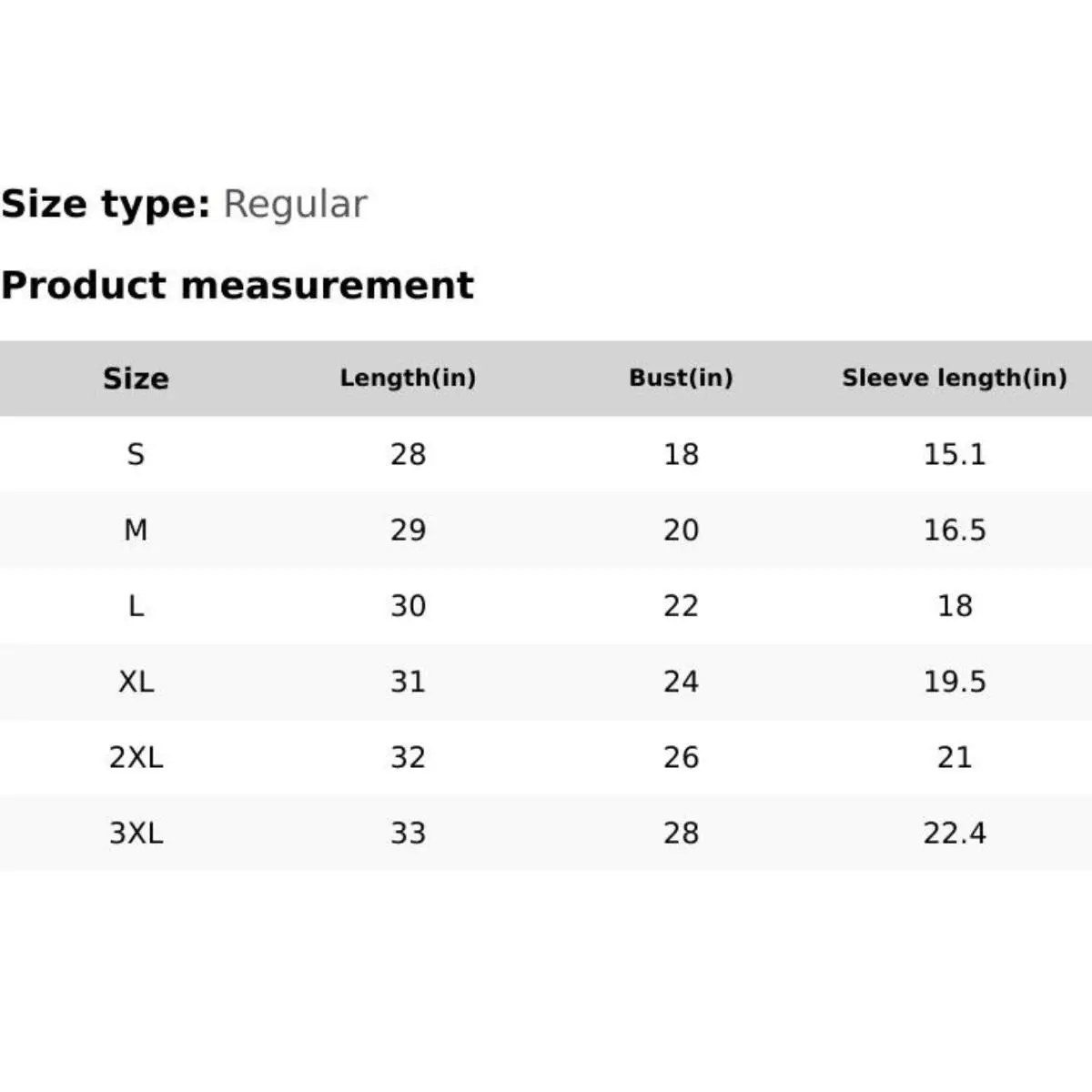 Size type: Regular

Product measurement

| Size | Length(in) | Bust(in) | Sleeve length(in) |
|---|---|---|---|
| S | 28 | 18 | 15.1 |
| M | 29 | 20 | 16.5 |
| L | 30 | 22 | 18 |
| XL | 31 | 24 | 19.5 |
| 2XL | 32 | 26 | 21 |
| 3XL | 33 | 28 | 22.4 |